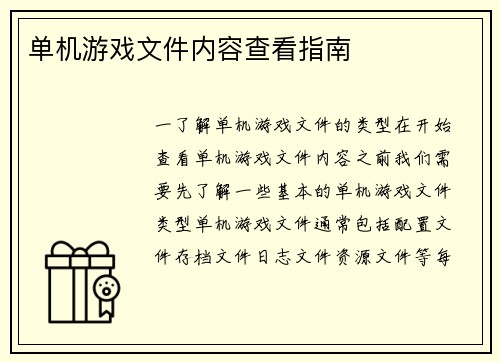 单机游戏文件内容查看指南

一了解单机游戏文件的类型在开始查看单机游戏文件内容之前我们需要先了解一些基本的单机游戏文件类型单机游戏文件通常包括配置文件存档文件日志文件资源文件等每